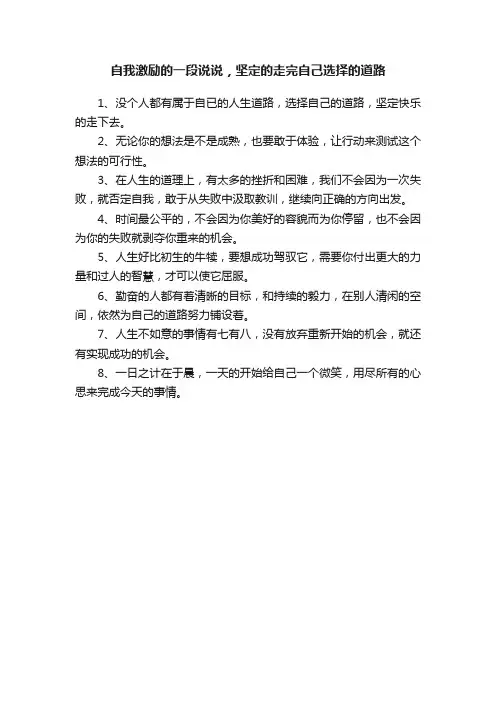 自我激励的一段说说，坚定的走完自己选择的道路

1、没个人都有属于自已的人生道路，选择自己的道路，坚定快乐的走下去。

2、无论你的想法是不是成熟，也要敢于体验，让行动来测试这个想法的可行性。

3、在人生的道理上，有太多的挫折和困难，我们不会因为一次失败，就否定自我，敢于从失败中汲取教训，继续向正确的方向出发。

4、时间最公平的，不会因为你美好的容貌而为你停留，也不会因为你的失败就剥夺你重来的机会。

5、人生好比初生的牛犊，要想成功驾驭它，需要你付出更大的力量和过人的智慧，才可以使它屈服。

6、勤奋的人都有着清晰的目标，和持续的毅力，在别人清闲的空间，依然为自己的道路努力铺设着。

7、人生不如意的事情有七有八，没有放弃重新开始的机会，就还有实现成功的机会。

8、一日之计在于晨，一天的开始给自己一个微笑，用尽所有的心思来完成今天的事情。